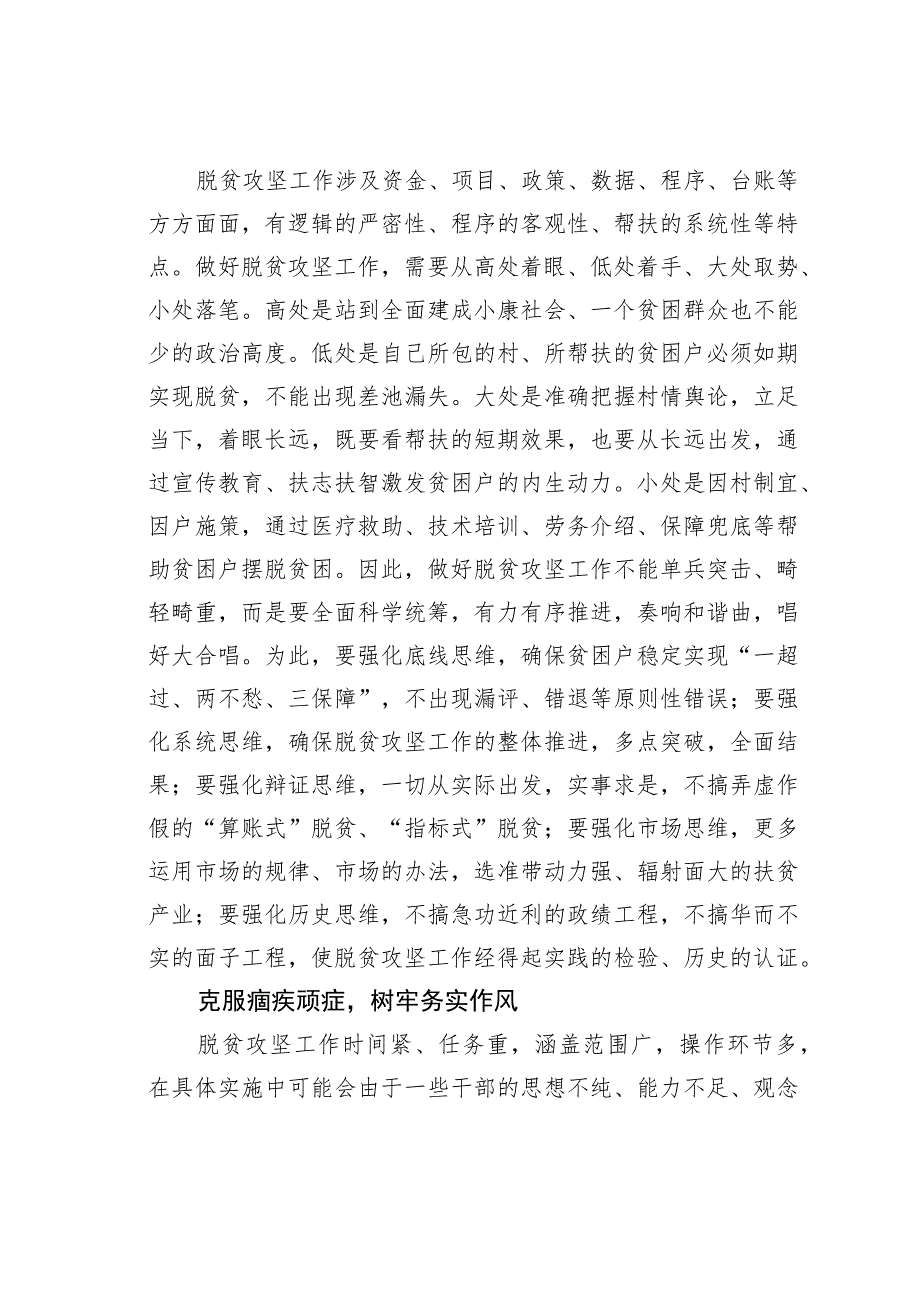 脱贫攻坚工作涉及资金、项目、政策、数据、程序、台账等方方面面，有逻辑的严密性、程序的客观性、帮扶的系统性等特点。做好脱贫攻坚工作，需要从高处着眼、低处着手、大处取势、小处落笔。高处是站到全面建成小康社会、一个贫困群众也不能少的政治高度。低处是自己所包的村、所帮扶的贫困户必须如期实现脱贫，不能出现差池漏失。大处是准确把握村情舆论，立足当下，着眼长远，既要看帮扶的短期效果，也要从长远出发，通过宣传教育、扶志扶智激发贫困户的内生动力。小处是因村制宜、因户施策，通过医疗救助、技术培训、劳务介绍、保障兜底等帮助贫困户摆脱贫困。因此，做好脱贫攻坚工作不能单兵突击、畸轻畸重，而是要全面科学统筹，有力有序推进，奏响和谐曲，唱好大合唱。为此，要强化底线思维，确保贫困户稳定实现“一超过、两不愁、三保障”，不出现漏评、错退等原则性错误；要强化系统思维，确保脱贫攻坚工作的整体推进，多点突破，全面结果；要强化辩证思维，一切从实际出发，实事求是，不搞弄虚作假的“算账式”脱贫、“指标式”脱贫；要强化市场思维，更多运用市场的规律、市场的办法，选准带动力强、辐射面大的扶贫产业；要强化历史思维，不搞急功近利的政绩工程，不搞华而不实的面子工程，使脱贫攻坚工作经得起实践的检验、历史的认证。

克服痼疾顽症，树牢务实作风

脱贫攻坚工作时间紧、任务重，涵盖范围广，操作环节多，在具体实施中可能会由于一些干部的思想不纯、能力不足、观念